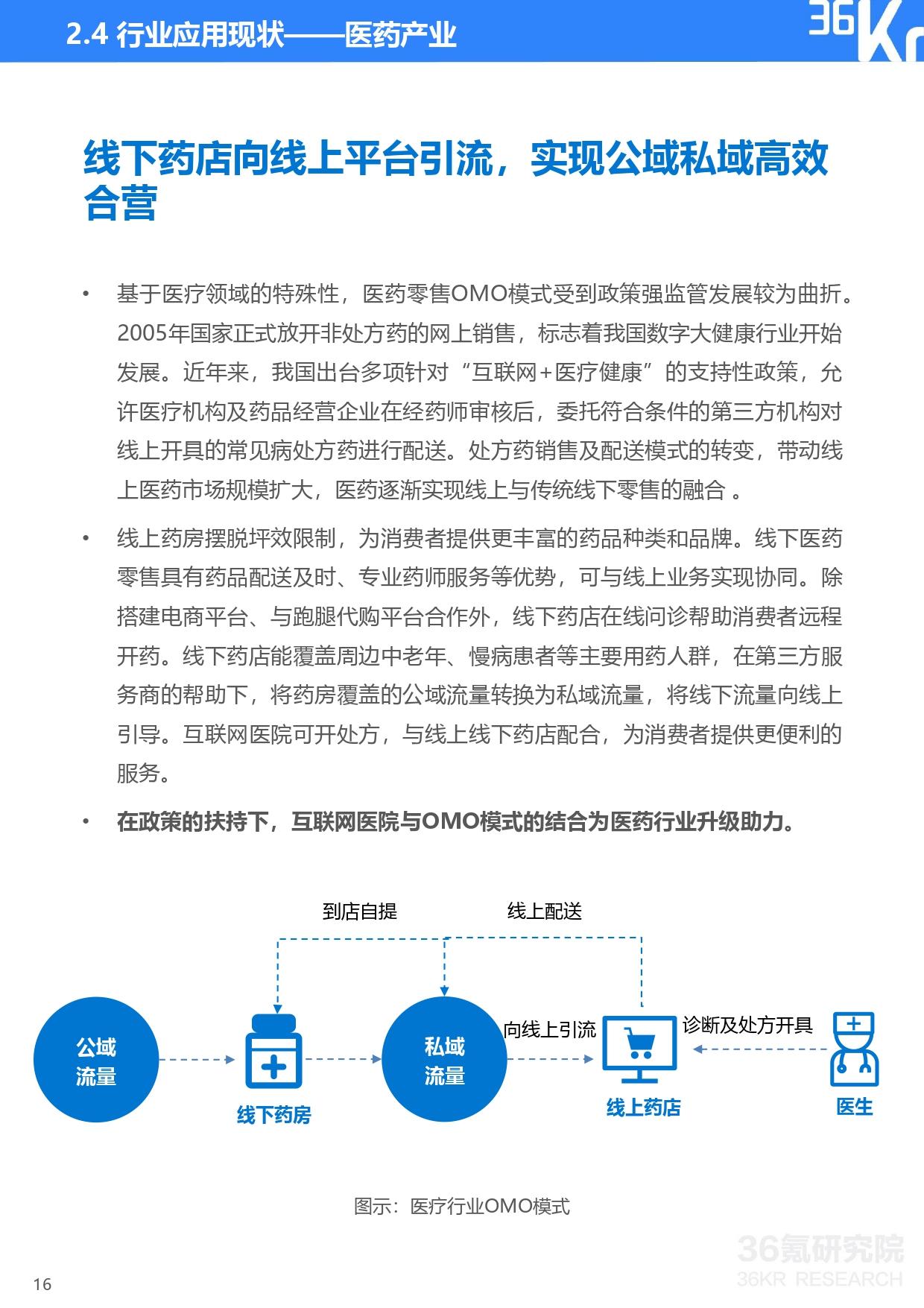 2.4 行业应用现状——医药产业

36Kr

线下药店向线上平台引流，实现公域私域高效合营

• 基于医疗领域的特殊性，医药零售OMO模式受到政策强监管发展较为曲折。2005年国家正式放开非处方药的网上销售，标志着我国数字大健康行业开始发展。近年来，我国出台多项针对“互联网+医疗健康”的支持性政策，允许医疗机构及药品经营企业在经药师审核后，委托符合条件的第三方机构对线上开具的常见病处方药进行配送。处方药销售及配送模式的转变，带动线上医药市场规模扩大，医药逐渐实现线上与传统线下零售的融合 。

• 线上药房摆脱坪效限制，为消费者提供更丰富的药品种类和品牌。线下医药零售具有药品配送及时、专业药师服务等优势，可与线上业务实现协同。除搭建电商平台、与跑腿代购平台合作外，线下药店在线问诊帮助消费者远程开药。线下药店能覆盖周边中老年、慢病患者等主要用药人群，在第三方服务商的帮助下，将药房覆盖的公域流量转换为私域流量，将线下流量向线上引导。互联网医院可开处方，与线上线下药店配合，为消费者提供更便利的服务。

• 在政策的扶持下，互联网医院与OMO模式的结合为医药行业升级助力。

到店自提
线上配送
公域流量
线下药房
私域流量
向线上引流
线上药店
诊断及处方开具
医生

图示：医疗行业OMO模式

36氪研究院
36KR RESEARCH

16